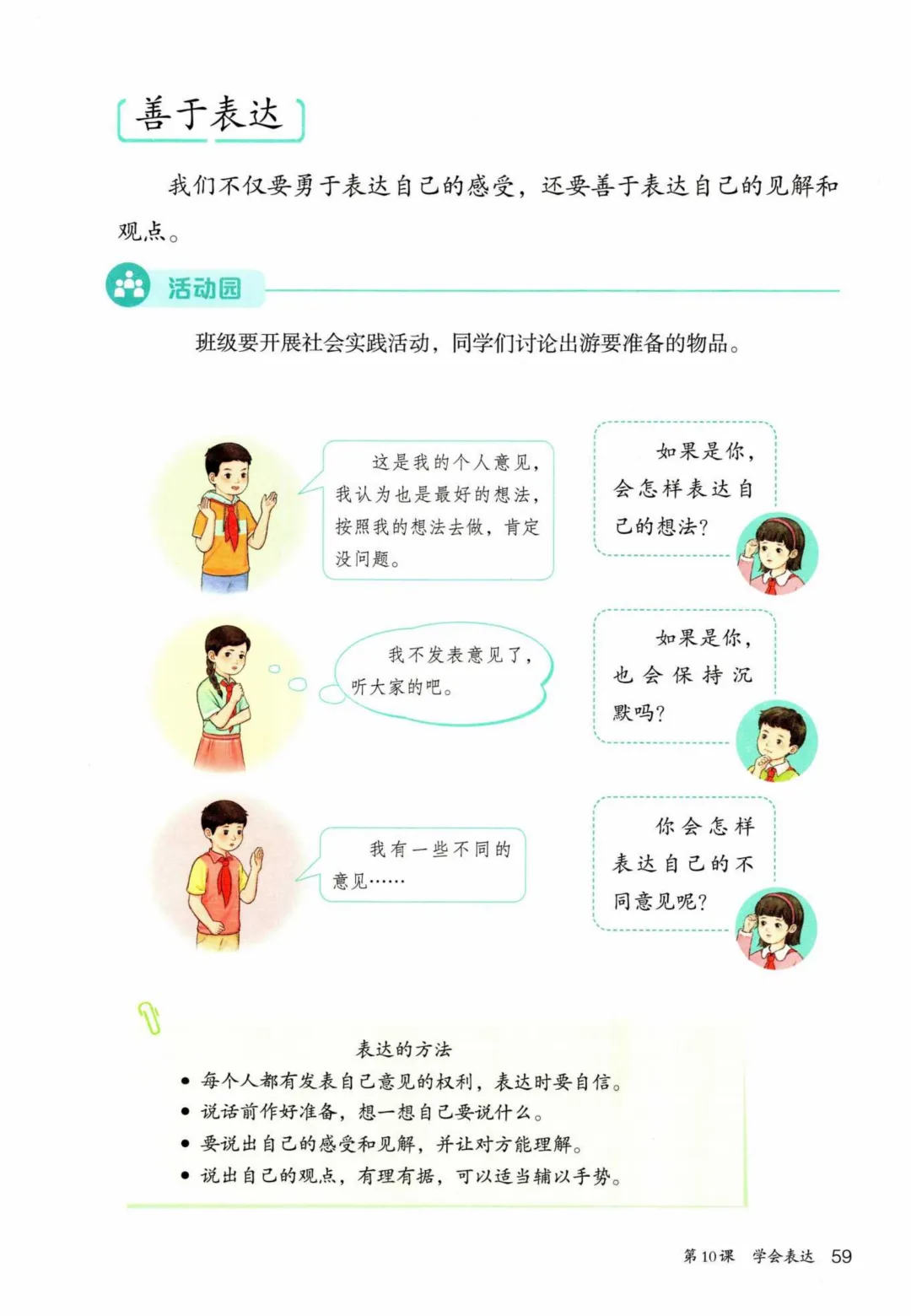 善于表达

我们不仅要勇于表达自己的感受，还要善于表达自己的见解和观点。

活动园

班级要开展社会实践活动，同学们讨论出游要准备的物品。

这是我的个人意见，我认为也是最好的想法，按照我的想法去做，肯定没问题。

如果是你，会怎样表达自己的想法？

我不发表意见了，听大家的吧。

如果是你，也会保持沉默吗？

我有一些不同的意见……

你会怎样表达自己的不同意见呢？

表达的方法
• 每个人都有发表自己意见的权利，表达时要自信。
• 说话前作好准备，想一想自己要说什么。
• 要说出自己的感受和见解，并让对方能理解。
• 说出自己的观点，有理有据，可以适当辅以手势。

第10课 学会表达 59